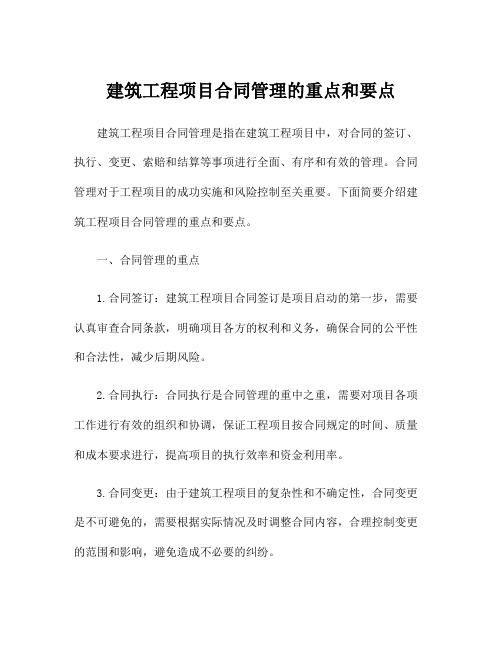 建筑工程项目合同管理的重点和要点

建筑工程项目合同管理是指在建筑工程项目中，对合同的签订、执行、变更、索赔和结算等事项进行全面、有序和有效的管理。合同管理对于工程项目的成功实施和风险控制至关重要。下面简要介绍建筑工程项目合同管理的重点和要点。

一、合同管理的重点

1.合同签订：建筑工程项目合同签订是项目启动的第一步，需要认真审查合同条款，明确项目各方的权利和义务，确保合同的公平性和合法性，减少后期风险。

2.合同执行：合同执行是合同管理的重中之重，需要对项目各项工作进行有效的组织和协调，保证工程项目按合同规定的时间、质量和成本要求进行，提高项目的执行效率和资金利用率。

3.合同变更：由于建筑工程项目的复杂性和不确定性，合同变更是不可避免的，需要根据实际情况及时调整合同内容，合理控制变更的范围和影响，避免造成不必要的纠纷。